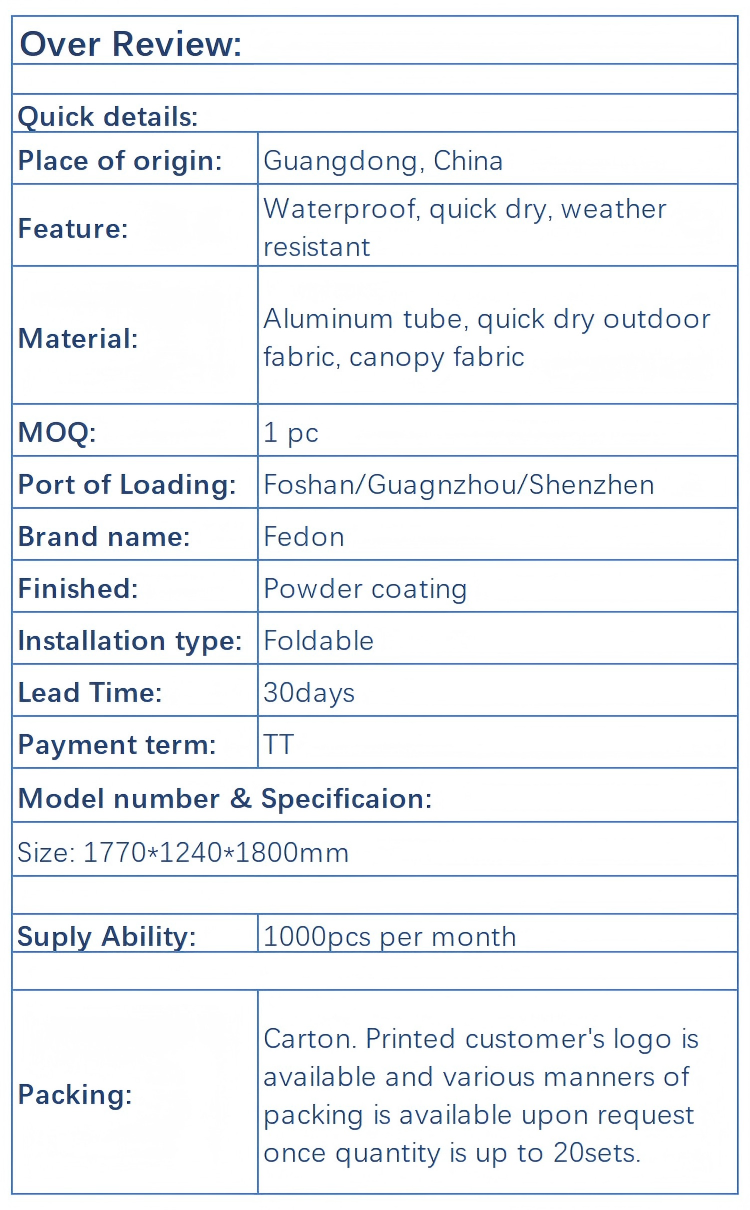 | Over Review: | |
|---|---|
| | |
| Quick details: | |
| Place of origin: | Guangdong, China |
| Feature: | Waterproof, quick dry, weather resistant |
| Material: | Aluminum tube, quick dry outdoor fabric, canopy fabric |
| MOQ: | 1 pc |
| Port of Loading: | Foshan/Guagnzhou/Shenzhen |
| Brand name: | Fedon |
| Finished: | Powder coating |
| Installation type: | Foldable |
| Lead Time: | 30days |
| Payment term: | TT |
| Model number & Specificaion: | |
| Size: 1770*1240*1800mm | |
| | |
| Suply Ability: | 1000pcs per month |
| | |
| Packing: | Carton. Printed customer's logo is available and various manners of packing is available upon request once quantity is up to 20sets. |